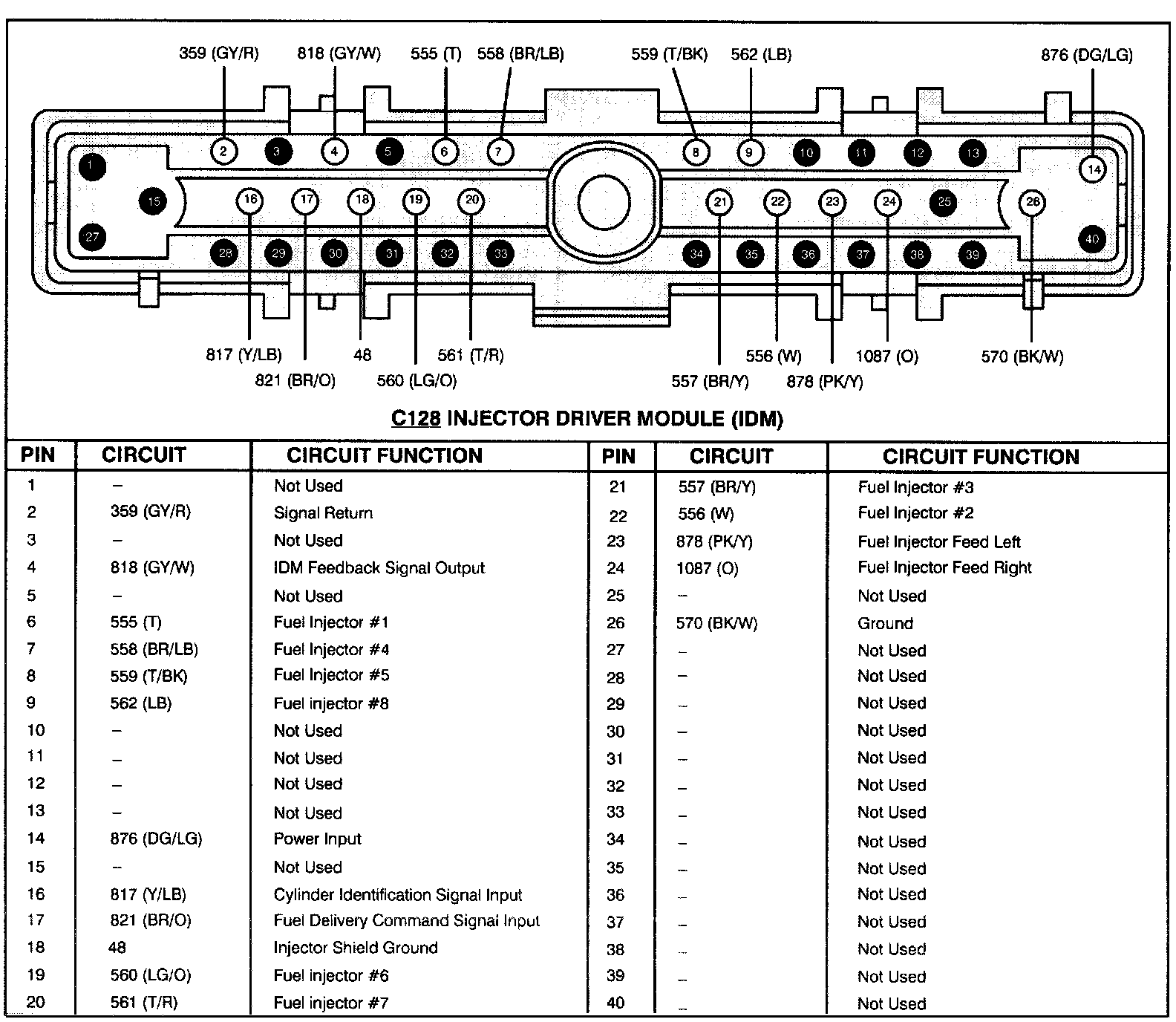 359 (GY/R) 818 (GY/W) 555 (T) 558 (BR/LB) 559 (T/BK) 562 (LB) 876 (DG/LG)

1 2 3 4 5 6 7 8 9 10 11 12 13 14 15 16 17 18 19 20 21 22 23 24 25 26 27 28 29 30 31 32 33 34 35 36 37 38 39 40

817 (Y/LB) 821 (BR/O) 48 560 (LG/O) 561 (T/R) 557 (BR/Y) 556 (W) 878 (PK/Y) 1087 (O) 570 (BK/W)

C128 INJECTOR DRIVER MODULE (IDM)

| PIN | CIRCUIT | CIRCUIT FUNCTION | PIN | CIRCUIT | CIRCUIT FUNCTION |
|---|---|---|---|---|---|
| 1 | – | Not Used | 21 | 557 (BR/Y) | Fuel Injector #3 |
| 2 | 359 (GY/R) | Signal Return | 22 | 556 (W) | Fuel Injector #2 |
| 3 | – | Not Used | 23 | 878 (PK/Y) | Fuel Injector Feed Left |
| 4 | 818 (GY/W) | IDM Feedback Signal Output | 24 | 1087 (O) | Fuel Injector Feed Right |
| 5 | – | Not Used | 25 | – | Not Used |
| 6 | 555 (T) | Fuel Injector #1 | 26 | 570 (BK/W) | Ground |
| 7 | 558 (BR/LB) | Fuel Injector #4 | 27 | – | Not Used |
| 8 | 559 (T/BK) | Fuel Injector #5 | 28 | – | Not Used |
| 9 | 562 (LB) | Fuel injector #8 | 29 | – | Not Used |
| 10 | – | Not Used | 30 | – | Not Used |
| 11 | – | Not Used | 31 | – | Not Used |
| 12 | – | Not Used | 32 | – | Not Used |
| 13 | – | Not Used | 33 | – | Not Used |
| 14 | 876 (DG/LG) | Power Input | 34 | – | Not Used |
| 15 | – | Not Used | 35 | – | Not Used |
| 16 | 817 (Y/LB) | Cylinder Identification Signal Input | 36 | – | Not Used |
| 17 | 821 (BR/O) | Fuel Delivery Command Signal Input | 37 | – | Not Used |
| 18 | 48 | Injector Shield Ground | 38 | – | Not Used |
| 19 | 560 (LG/O) | Fuel injector #6 | 39 | – | Not Used |
| 20 | 561 (T/R) | Fuel injector #7 | 40 | – | Not Used |